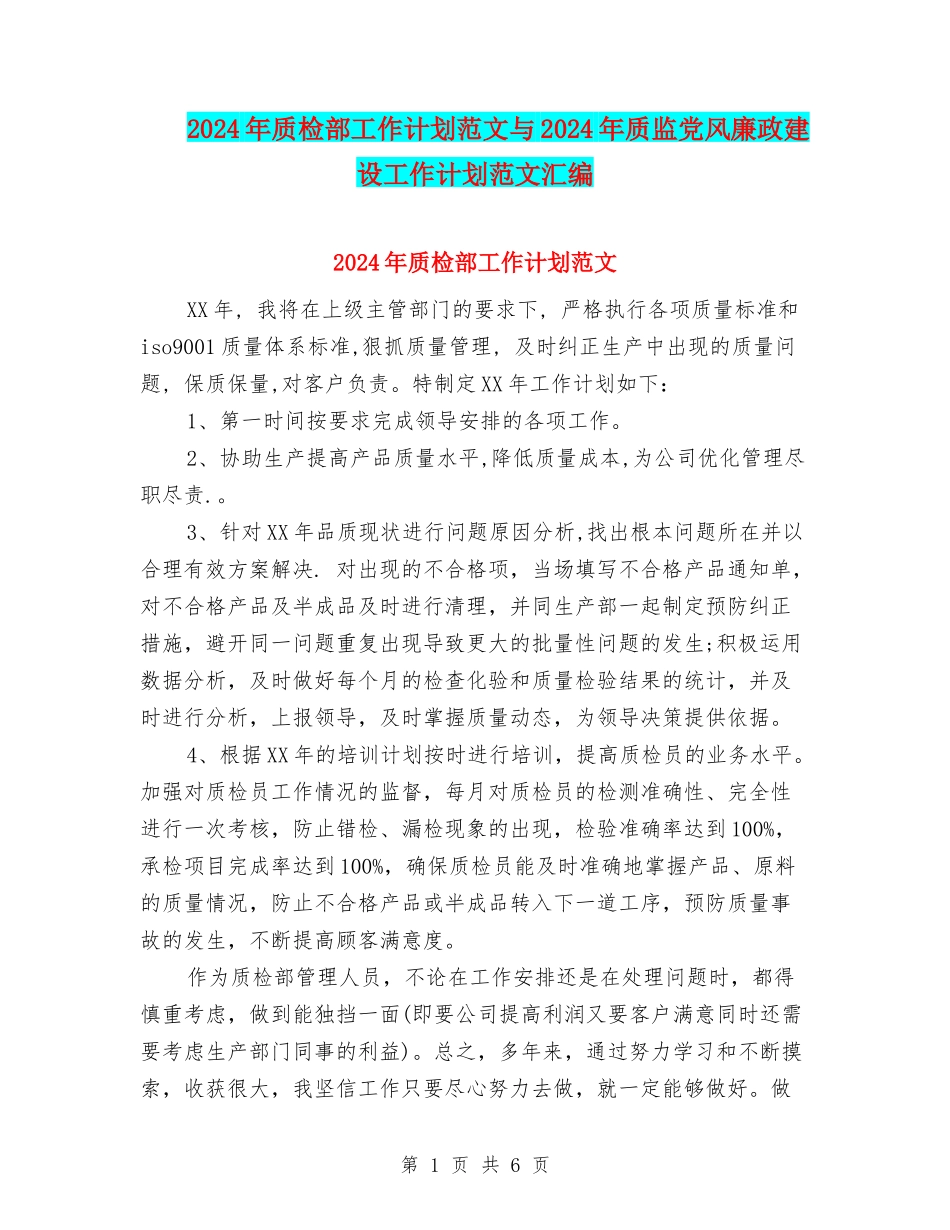 2024年质检部工作计划范文与2024年质监党风廉政建设工作计划范文汇编

2024年质检部工作计划范文

XX年，我将在上级主管部门的要求下，严格执行各项质量标准和iso9001质量体系标准,狠抓质量管理，及时纠正生产中出现的质量问题，保质保量,对客户负责。特制定XX年工作计划如下：

1、第一时间按要求完成领导安排的各项工作。

2、协助生产提高产品质量水平,降低质量成本,为公司优化管理尽职尽责.。

3、针对XX年品质现状进行问题原因分析,找出根本问题所在并以合理有效方案解决. 对出现的不合格项，当场填写不合格产品通知单，对不合格产品及半成品及时进行清理，并同生产部一起制定预防纠正措施，避开同一问题重复出现导致更大的批量性问题的发生;积极运用数据分析，及时做好每个月的检查化验和质量检验结果的统计，并及时进行分析，上报领导，及时掌握质量动态，为领导决策提供依据。

4、根据XX年的培训计划按时进行培训，提高质检员的业务水平。加强对质检员工作情况的监督，每月对质检员的检测准确性、完全性进行一次考核，防止错检、漏检现象的出现，检验准确率达到100%，承检项目完成率达到100%，确保质检员能及时准确地掌握产品、原料的质量情况，防止不合格产品或半成品转入下一道工序，预防质量事故的发生，不断提高顾客满意度。

作为质检部管理人员，不论在工作安排还是在处理问题时，都得慎重考虑，做到能独挡一面(即要公司提高利润又要客户满意同时还需要考虑生产部门同事的利益)。总之，多年来，通过努力学习和不断摸索，收获很大，我坚信工作只要尽心努力去做，就一定能够做好。做

第 1 页 共 6 页